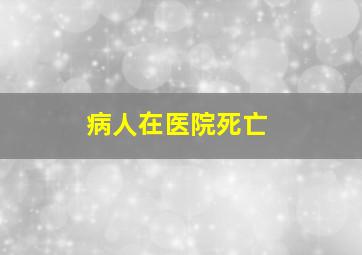 病人在医院死亡